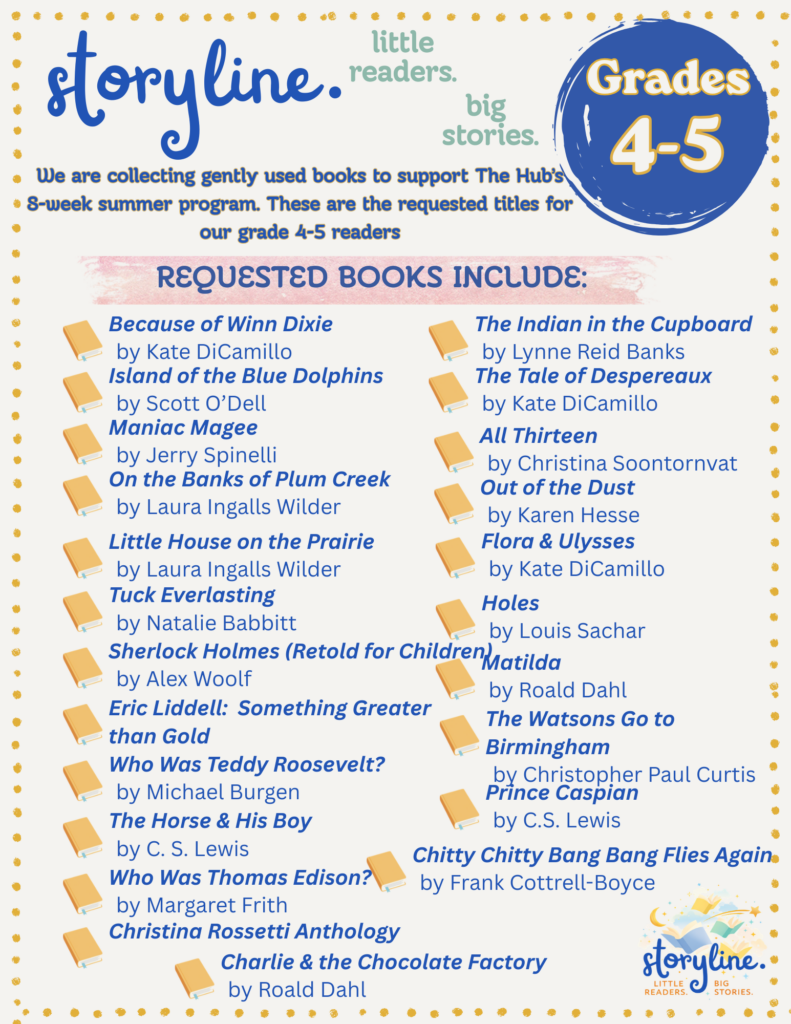 storyline. little readers. big stories.

Grades 4-5

We are collecting gently used books to support The Hub's 8-week summer program. These are the requested titles for our grade 4-5 readers

REQUESTED BOOKS INCLUDE:

Because of Winn Dixie
by Kate DiCamillo
Island of the Blue Dolphins
by Scott O'Dell
Maniac Magee
by Jerry Spinelli
On the Banks of Plum Creek
by Laura Ingalls Wilder
Little House on the Prairie
by Laura Ingalls Wilder
Tuck Everlasting
by Natalie Babbitt
Sherlock Holmes (Retold for Children)
by Alex Woolf
Eric Liddell: Something Greater than Gold
Who Was Teddy Roosevelt?
by Michael Burgen
The Horse & His Boy
by C. S. Lewis
Who Was Thomas Edison?
by Margaret Frith
Christina Rossetti Anthology
Charlie & the Chocolate Factory
by Roald Dahl

The Indian in the Cupboard
by Lynne Reid Banks
The Tale of Despereaux
by Kate DiCamillo
All Thirteen
by Christina Soontornvat
Out of the Dust
by Karen Hesse
Flora & Ulysses
by Kate DiCamillo
Holes
by Louis Sachar
Matilda
by Roald Dahl
The Watsons Go to Birmingham
by Christopher Paul Curtis
Prince Caspian
by C.S. Lewis
Chitty Chitty Bang Bang Flies Again
by Frank Cottrell-Boyce

storyline. LITTLE READERS. BIG STORIES.